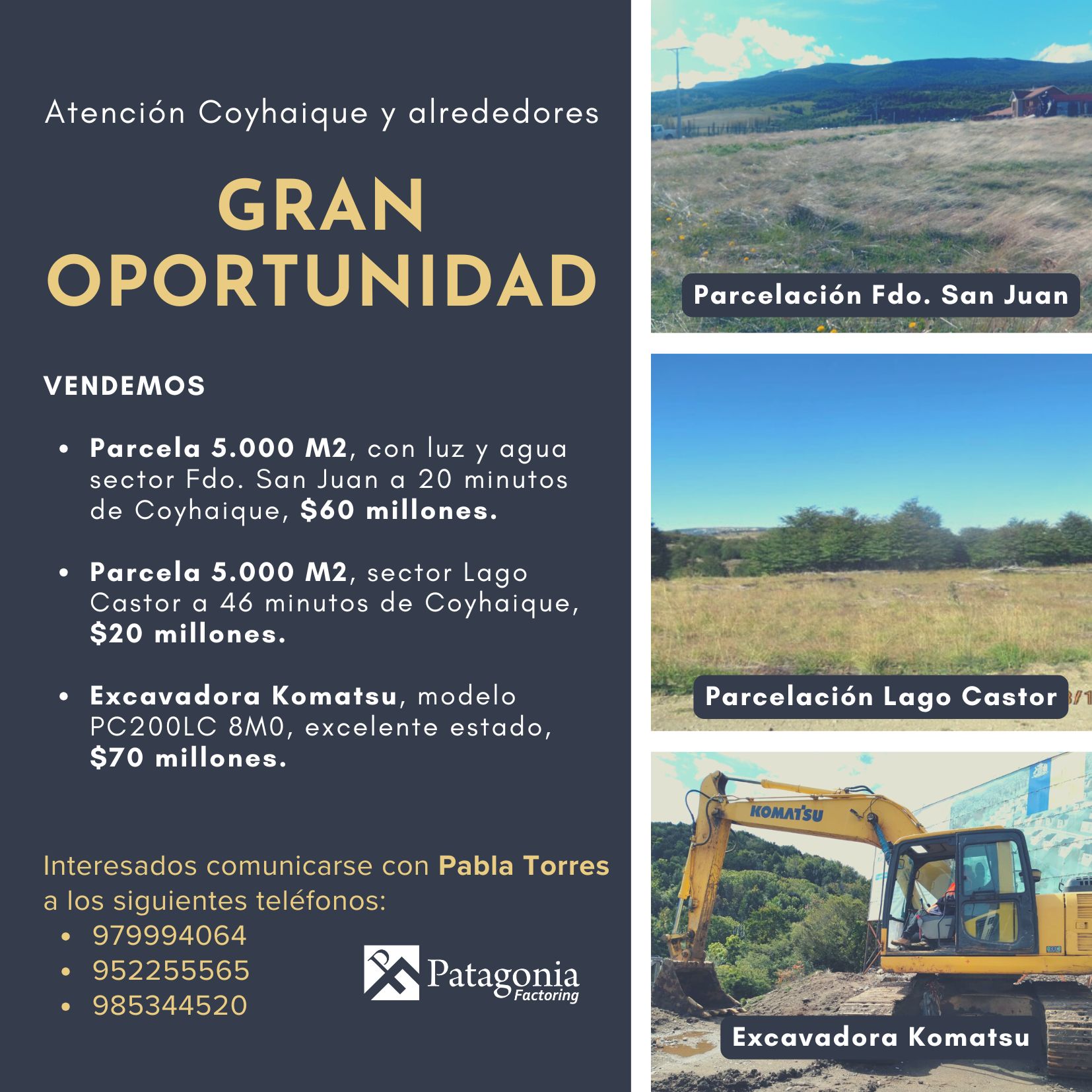 Atención Coyhaique y alrededores

GRAN OPORTUNIDAD

VENDEMOS

• Parcela 5.000 M2, con luz y agua sector Fdo. San Juan a 20 minutos de Coyhaique, $60 millones.

• Parcela 5.000 M2, sector Lago Castor a 46 minutos de Coyhaique, $20 millones.

• Excavadora Komatsu, modelo PC200LC 8M0, excelente estado, $70 millones.

Interesados comunicarse con Pabla Torres a los siguientes teléfonos:

• 979994064
• 952255565
• 985344520

Patagonia
Factoring

Parcelación Fdo. San Juan

Parcelación Lago Castor

KOMATSU

Excavadora Komatsu